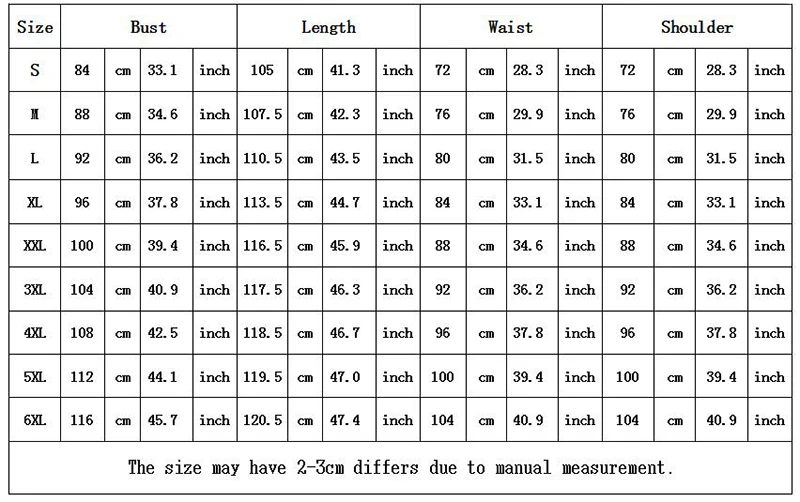 | Size | Bust | | | | Length | | | | Waist | | | | Shoulder | | | |
|---|---|---|---|---|---|---|---|---|---|---|---|---|---|---|---|---|
| S | 84 | cm | 33.1 | inch | 105 | cm | 41.3 | inch | 72 | cm | 28.3 | inch | 72 | cm | 28.3 | inch |
| M | 88 | cm | 34.6 | inch | 107.5 | cm | 42.3 | inch | 76 | cm | 29.9 | inch | 76 | cm | 29.9 | inch |
| L | 92 | cm | 36.2 | inch | 110.5 | cm | 43.5 | inch | 80 | cm | 31.5 | inch | 80 | cm | 31.5 | inch |
| XL | 96 | cm | 37.8 | inch | 113.5 | cm | 44.7 | inch | 84 | cm | 33.1 | inch | 84 | cm | 33.1 | inch |
| XXL | 100 | cm | 39.4 | inch | 116.5 | cm | 45.9 | inch | 88 | cm | 34.6 | inch | 88 | cm | 34.6 | inch |
| 3XL | 104 | cm | 40.9 | inch | 117.5 | cm | 46.3 | inch | 92 | cm | 36.2 | inch | 92 | cm | 36.2 | inch |
| 4XL | 108 | cm | 42.5 | inch | 118.5 | cm | 46.7 | inch | 96 | cm | 37.8 | inch | 96 | cm | 37.8 | inch |
| 5XL | 112 | cm | 44.1 | inch | 119.5 | cm | 47.0 | inch | 100 | cm | 39.4 | inch | 100 | cm | 39.4 | inch |
| 6XL | 116 | cm | 45.7 | inch | 120.5 | cm | 47.4 | inch | 104 | cm | 40.9 | inch | 104 | cm | 40.9 | inch |

The size may have 2-3cm differs due to manual measurement.